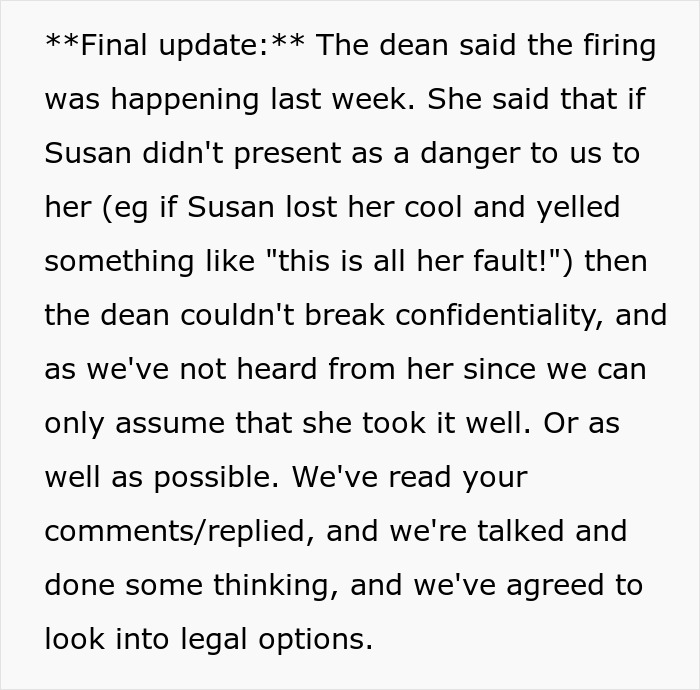 **Final update:** The dean said the firing was happening last week. She said that if Susan didn't present as a danger to us to her (eg if Susan lost her cool and yelled something like "this is all her fault!") then the dean couldn't break confidentiality, and as we've not heard from her since we can only assume that she took it well. Or as well as possible. We've read your comments/replied, and we're talked and done some thinking, and we've agreed to look into legal options.